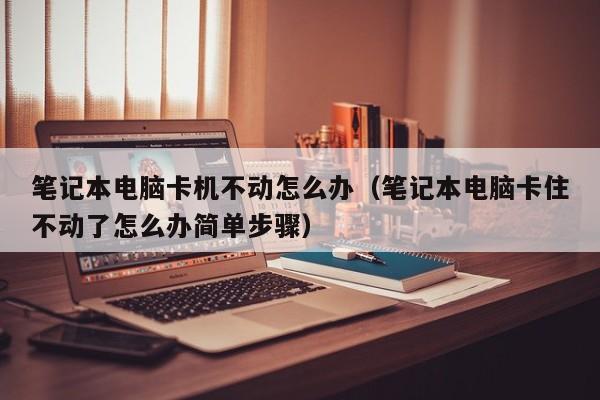 笔记本电脑卡机不动怎么办（笔记本电脑卡住不动了怎么办简单步骤）